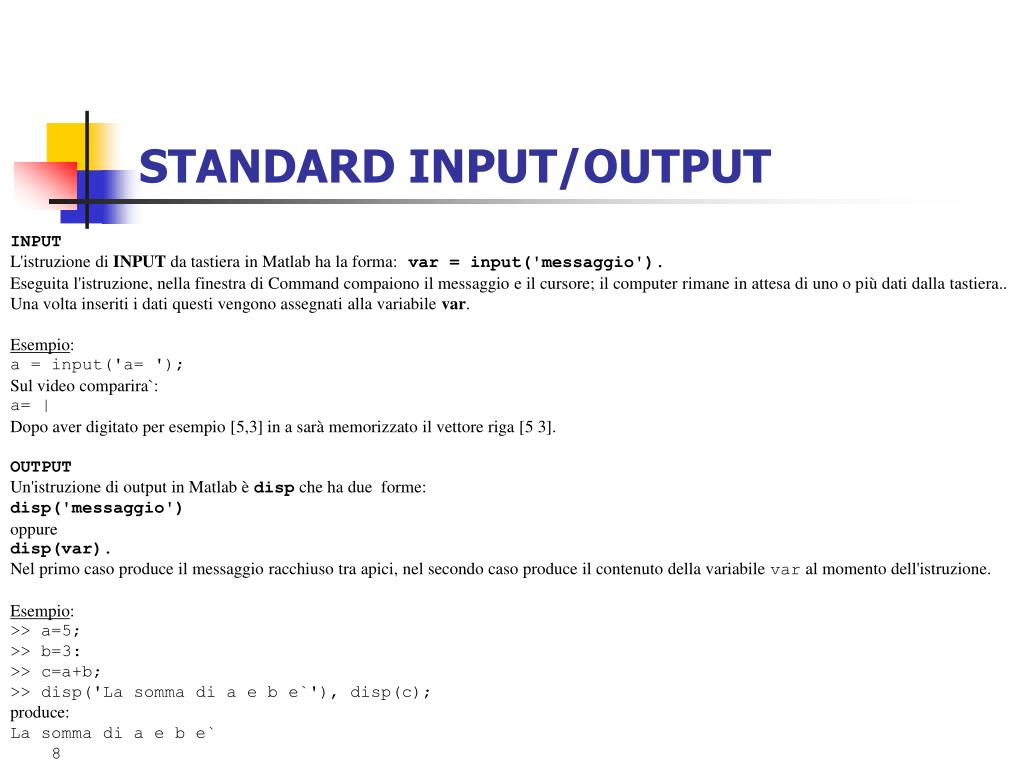 STANDARD INPUT/OUTPUT

INPUT
L'istruzione di INPUT da tastiera in Matlab ha la forma: var = input('messaggio').
Eseguita l'istruzione, nella finestra di Command compaiono il messaggio e il cursore; il computer rimane in attesa di uno o più dati dalla tastiera.. Una volta inseriti i dati questi vengono assegnati alla variabile var.

Esempio:
a = input('a= ');
Sul video comparira`:
a= |
Dopo aver digitato per esempio [5,3] in a sarà memorizzato il vettore riga [5 3].

OUTPUT
Un'istruzione di output in Matlab è disp che ha due forme:
disp('messaggio')
oppure
disp(var).
Nel primo caso produce il messaggio racchiuso tra apici, nel secondo caso produce il contenuto della variabile var al momento dell'istruzione.

Esempio:
>> a=5;
>> b=3:
>> c=a+b;
>> disp('La somma di a e b e`'), disp(c);
produce:
La somma di a e b e`
8